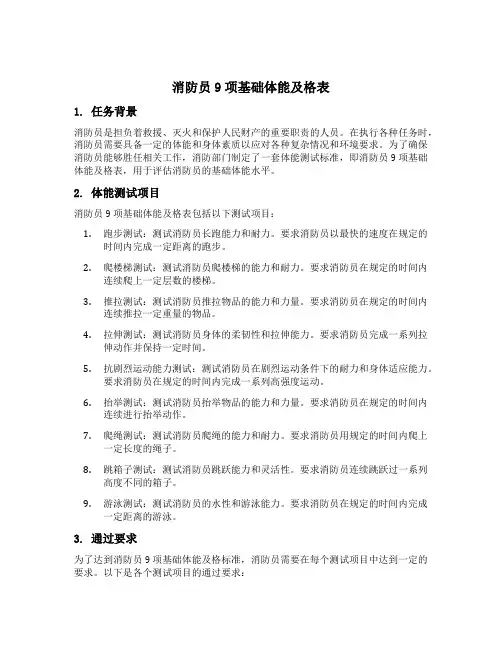 消防员 9 项基础体能及格表

1. 任务背景

消防员是担负着救援、灭火和保护人民财产的重要职责的人员。在执行各种任务时，消防员需要具备一定的体能和身体素质以应对各种复杂情况和环境要求。为了确保消防员能够胜任相关工作，消防部门制定了一套体能测试标准，即消防员 9 项基础体能及格表，用于评估消防员的基础体能水平。

2. 体能测试项目

消防员 9 项基础体能及格表包括以下测试项目：

1. 跑步测试：测试消防员长跑能力和耐力。要求消防员以最快的速度在规定的时间内完成一定距离的跑步。

2. 爬楼梯测试：测试消防员爬楼梯的能力和耐力。要求消防员在规定的时间内连续爬上一定层数的楼梯。

3. 推拉测试：测试消防员推拉物品的能力和力量。要求消防员在规定的时间内连续推拉一定重量的物品。

4. 拉伸测试：测试消防员身体的柔韧性和拉伸能力。要求消防员完成一系列拉伸动作并保持一定时间。

5. 抗剧烈运动能力测试：测试消防员在剧烈运动条件下的耐力和身体适应能力。要求消防员在规定的时间内完成一系列高强度运动。

6. 抬举测试：测试消防员抬举物品的能力和力量。要求消防员在规定的时间内连续进行抬举动作。

7. 爬绳测试：测试消防员爬绳的能力和耐力。要求消防员用规定的时间内爬上一定长度的绳子。

8. 跳箱子测试：测试消防员跳跃能力和灵活性。要求消防员连续跳跃过一系列高度不同的箱子。

9. 游泳测试：测试消防员的水性和游泳能力。要求消防员在规定的时间内完成一定距离的游泳。

3. 通过要求

为了达到消防员 9 项基础体能及格标准，消防员需要在每个测试项目中达到一定的要求。以下是各个测试项目的通过要求：